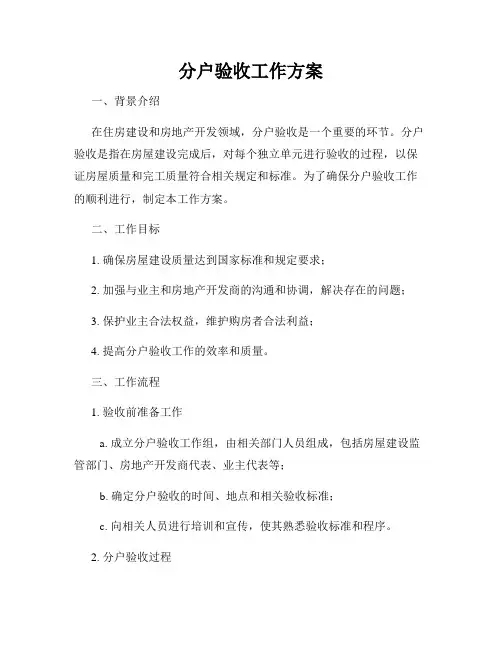 分户验收工作方案

一、背景介绍

在住房建设和房地产开发领域，分户验收是一个重要的环节。分户验收是指在房屋建设完成后，对每个独立单元进行验收的过程，以保证房屋质量和完工质量符合相关规定和标准。为了确保分户验收工作的顺利进行，制定本工作方案。

二、工作目标

1. 确保房屋建设质量达到国家标准和规定要求；

2. 加强与业主和房地产开发商的沟通和协调，解决存在的问题；

3. 保护业主合法权益，维护购房者合法利益；

4. 提高分户验收工作的效率和质量。

三、工作流程

1. 验收前准备工作

a. 成立分户验收工作组，由相关部门人员组成，包括房屋建设监管部门、房地产开发商代表、业主代表等；

b. 确定分户验收的时间、地点和相关验收标准；

c. 向相关人员进行培训和宣传，使其熟悉验收标准和程序。

2. 分户验收过程